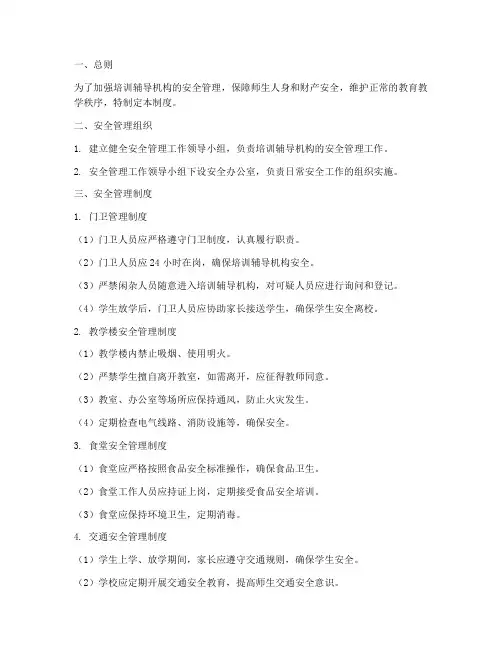 一、总则

为了加强培训辅导机构的安全管理，保障师生人身和财产安全，维护正常的教育教学秩序，特制定本制度。

二、安全管理组织

1. 建立健全安全管理工作领导小组，负责培训辅导机构的安全管理工作。

2. 安全管理工作领导小组下设安全办公室，负责日常安全工作的组织实施。

三、安全管理制度

1. 门卫管理制度

（1）门卫人员应严格遵守门卫制度，认真履行职责。

（2）门卫人员应 24 小时在岗，确保培训辅导机构安全。

（3）严禁闲杂人员随意进入培训辅导机构，对可疑人员应进行询问和登记。

（4）学生放学后，门卫人员应协助家长接送学生，确保学生安全离校。

2. 教学楼安全管理制度

（1）教学楼内禁止吸烟、使用明火。

（2）严禁学生擅自离开教室，如需离开，应征得教师同意。

（3）教室、办公室等场所应保持通风，防止火灾发生。

（4）定期检查电气线路、消防设施等，确保安全。

3. 食堂安全管理制度

（1）食堂应严格按照食品安全标准操作，确保食品卫生。

（2）食堂工作人员应持证上岗，定期接受食品安全培训。

（3）食堂应保持环境卫生，定期消毒。

4. 交通安全管理制度

（1）学生上学、放学期间，家长应遵守交通规则，确保学生安全。

（2）学校应定期开展交通安全教育，提高师生交通安全意识。